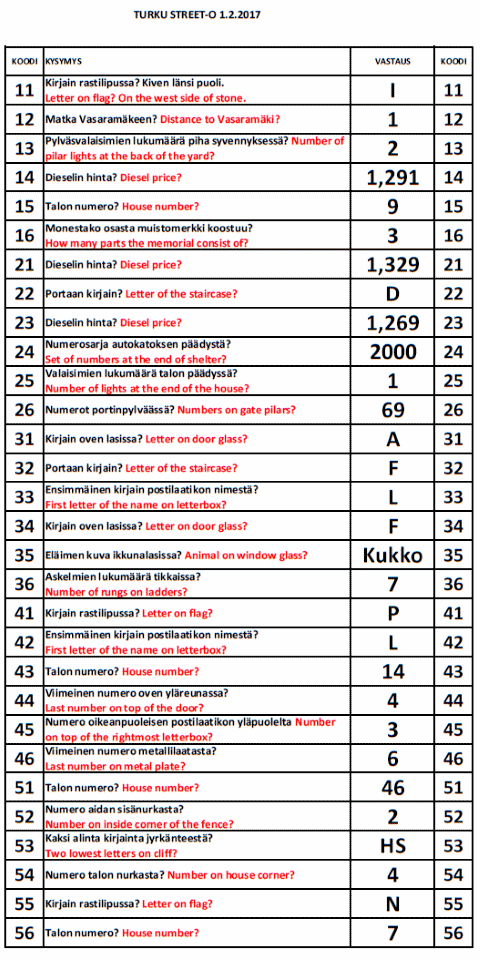 TURKU STREET-O 1.2.2017

| KOODI | KYSYMYS | VASTAUS | KOODI |
|---|---|---|---|
| 11 | Kirjain rastilipussa? Kiven länsi puoli. Letter on flag? On the west side of stone. | I | 11 |
| 12 | Matka Vasaramäkeen? Distance to Vasaramäki? | 1 | 12 |
| 13 | Pylväsvalaisimien lukumäärä piha syvennyksessä? Number of pilar lights at the back of the yard? | 2 | 13 |
| 14 | Dieselin hinta? Diesel price? | 1,291 | 14 |
| 15 | Talon numero? House number? | 9 | 15 |
| 16 | Monestako osasta muistomerkki koostuu? How many parts the memorial consist of? | 3 | 16 |
| 21 | Dieselin hinta? Diesel price? | 1,329 | 21 |
| 22 | Portaan kirjain? Letter of the staircase? | D | 22 |
| 23 | Dieselin hinta? Diesel price? | 1,269 | 23 |
| 24 | Numerosarja autokatoksen päädystä? Set of numbers at the end of shelter? | 2000 | 24 |
| 25 | Valaisimien lukumäärä talon päädyssä? Number of lights at the end of the house? | 1 | 25 |
| 26 | Numerot portinpylväässä? Numbers on gate pilars? | 69 | 26 |
| 31 | Kirjain oven lasissa? Letter on door glass? | A | 31 |
| 32 | Portaan kirjain? Letter of the staircase? | F | 32 |
| 33 | Ensimmäinen kirjain postilaatikon nimestä? First letter of the name on letterbox? | L | 33 |
| 34 | Kirjain oven lasissa? Letter on door glass? | F | 34 |
| 35 | Eläimen kuva ikkunalasissa? Animal on window glass? | Kukko | 35 |
| 36 | Askelmien lukumäärä tikkaissa? Number of rungs on ladders? | 7 | 36 |
| 41 | Kirjain rastilipussa? Letter on flag? | P | 41 |
| 42 | Ensimmäinen kirjain postilaatikon nimestä? First letter of the name on letterbox? | L | 42 |
| 43 | Talon numero? House number? | 14 | 43 |
| 44 | Viimeinen numero oven yläreunassa? Last number on top of the door? | 4 | 44 |
| 45 | Numero oikeanpuoleisen postilaatikon yläpuolelta Number on top of the rightmost letterbox? | 3 | 45 |
| 46 | Viimeinen numero metallilaatasta? Last number on metal plate? | 6 | 46 |
| 51 | Talon numero? House number? | 46 | 51 |
| 52 | Numero aidan sisänurkasta? Number on inside corner of the fence? | 2 | 52 |
| 53 | Kaksi alinta kirjainta jyrkänteestä? Two lowest letters on cliff? | HS | 53 |
| 54 | Numero talon nurkasta? Number on house corner? | 4 | 54 |
| 55 | Kirjain rastilipussa? Letter on flag? | N | 55 |
| 56 | Talon numero? House number? | 7 | 56 |